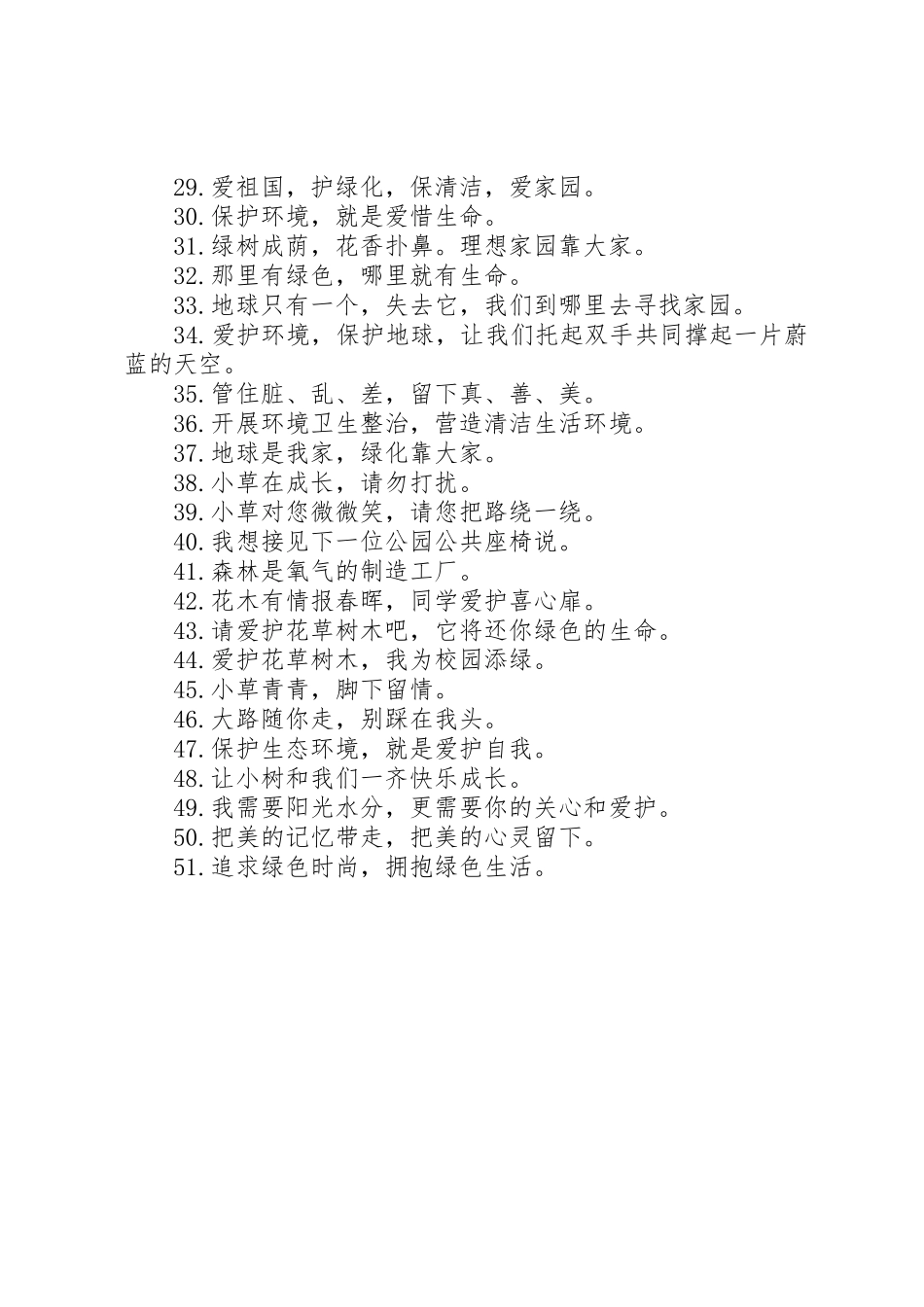 29.爱祖国，护绿化，保清洁，爱家园。
30.保护环境，就是爱惜生命。
31.绿树成荫，花香扑鼻。理想家园靠大家。
32.那里有绿色，哪里就有生命。
33.地球只有一个，失去它，我们到哪里去寻找家园。
34.爱护环境，保护地球，让我们托起双手共同撑起一片蔚蓝的天空。
35.管住脏、乱、差，留下真、善、美。
36.开展环境卫生整治，营造清洁生活环境。
37.地球是我家，绿化靠大家。
38.小草在成长，请勿打扰。
39.小草对您微微笑，请您把路绕一绕。
40.我想接见下一位公园公共座椅说。
41.森林是氧气的制造工厂。
42.花木有情报春晖，同学爱护喜心扉。
43.请爱护花草树木吧，它将还你绿色的生命。
44.爱护花草树木，我为校园添绿。
45.小草青青，脚下留情。
46.大路随你走，别踩在我头。
47.保护生态环境，就是爱护自我。
48.让小树和我们一齐快乐成长。
49.我需要阳光水分，更需要你的关心和爱护。
50.把美的记忆带走，把美的心灵留下。
51.追求绿色时尚，拥抱绿色生活。